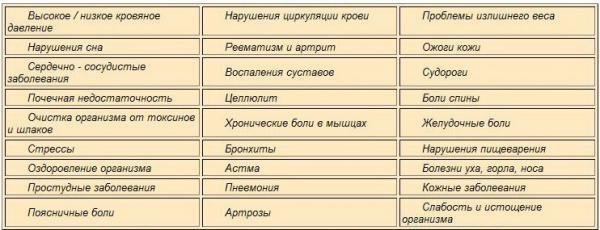 | | | |
|---|---|---|
| Высокое / низкое кровяное давление | Нарушения циркуляции крови | Проблемы излишнего веса |
| Нарушения сна | Ревматизм и артрит | Ожоги кожи |
| Сердечно - сосудистые заболевания | Воспаления суставов | Судороги |
| Почечная недостаточность | Целлюлит | Боли спины |
| Очистка организма от токсинов и шлаков | Хронические боли в мышцах | Желудочные боли |
| Стрессы | Бронхиты | Нарушения пищеварения |
| Оздоровление организма | Астма | Болезни уха, горла, носа |
| Простудные заболевания | Пневмония | Кожные заболевания |
| Поясничные боли | Артрозы | Слабость и истощение организма |